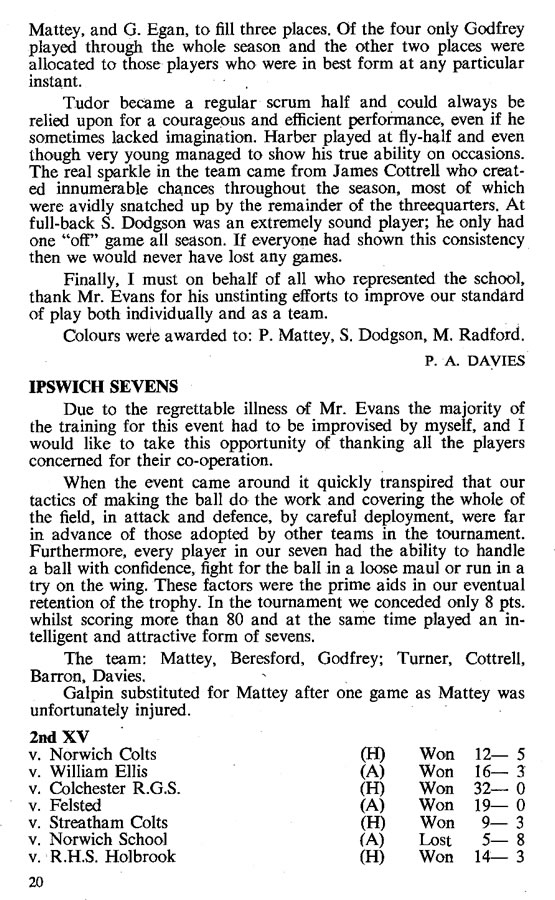 Mattey, and G. Egan, to fill three places. Of the four only Godfrey played through the whole season and the other two places were allocated to those players who were in best form at any particular instant.

Tudor became a regular scrum half and could always be relied upon for a courageous and efficient performance, even if he sometimes lacked imagination. Harber played at fly-half and even though very young managed to show his true ability on occasions. The real sparkle in the team came from James Cottrell who created innumerable chances throughout the season, most of which were avidly snatched up by the remainder of the threequarters. At full-back S. Dodgson was an extremely sound player; he only had one "off" game all season. If everyone had shown this consistency then we would never have lost any games.

Finally, I must on behalf of all who represented the school, thank Mr. Evans for his unstinting efforts to improve our standard of play both individually and as a team.

Colours were awarded to: P. Mattey, S. Dodgson, M. Radford.

P. A. DAVIES

IPSWICH SEVENS

Due to the regrettable illness of Mr. Evans the majority of the training for this event had to be improvised by myself, and I would like to take this opportunity of thanking all the players concerned for their co-operation.

When the event came around it quickly transpired that our tactics of making the ball do the work and covering the whole of the field, in attack and defence, by careful deployment, were far in advance of those adopted by other teams in the tournament. Furthermore, every player in our seven had the ability to handle a ball with confidence, fight for the ball in a loose maul or run in a try on the wing. These factors were the prime aids in our eventual retention of the trophy. In the tournament we conceded only 8 pts. whilst scoring more than 80 and at the same time played an intelligent and attractive form of sevens.

The team: Mattey, Beresford, Godfrey; Turner, Cottrell, Barron, Davies.

Galpin substituted for Mattey after one game as Mattey was unfortunately injured.

2nd XV

| | | | |
|---|---|---|---|
| v. Norwich Colts | (H) | Won | 12— 5 |
| v. William Ellis | (A) | Won | 16— 3 |
| v. Colchester R.G.S. | (H) | Won | 32— 0 |
| v. Felsted | (A) | Won | 19— 0 |
| v. Streatham Colts | (H) | Won | 9— 3 |
| v. Norwich School | (A) | Lost | 5— 8 |
| v. R.H.S. Holbrook | (H) | Won | 14— 3 |

20